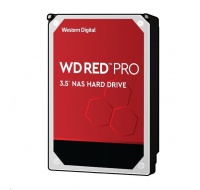 Western Digital

WD RED™ PRO

3.5" NAS HARD DRIVE